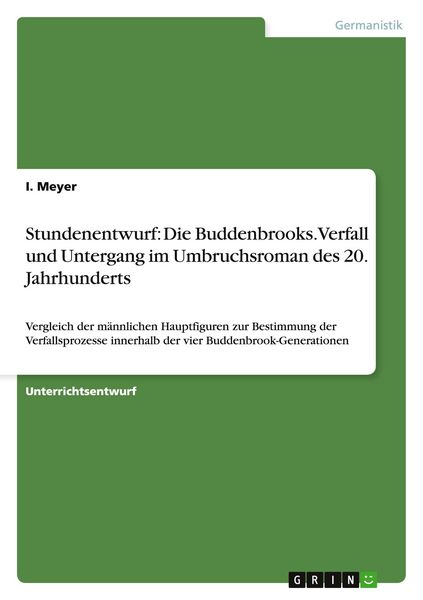 Germanistik

I. Meyer

Stundenentwurf: Die Buddenbrooks. Verfall und Untergang im Umbruchsroman des 20. Jahrhunderts

Vergleich der männlichen Hauptfiguren zur Bestimmung der Verfallsprozesse innerhalb der vier Buddenbrook-Generationen

Unterrichtsentwurf

GRIN